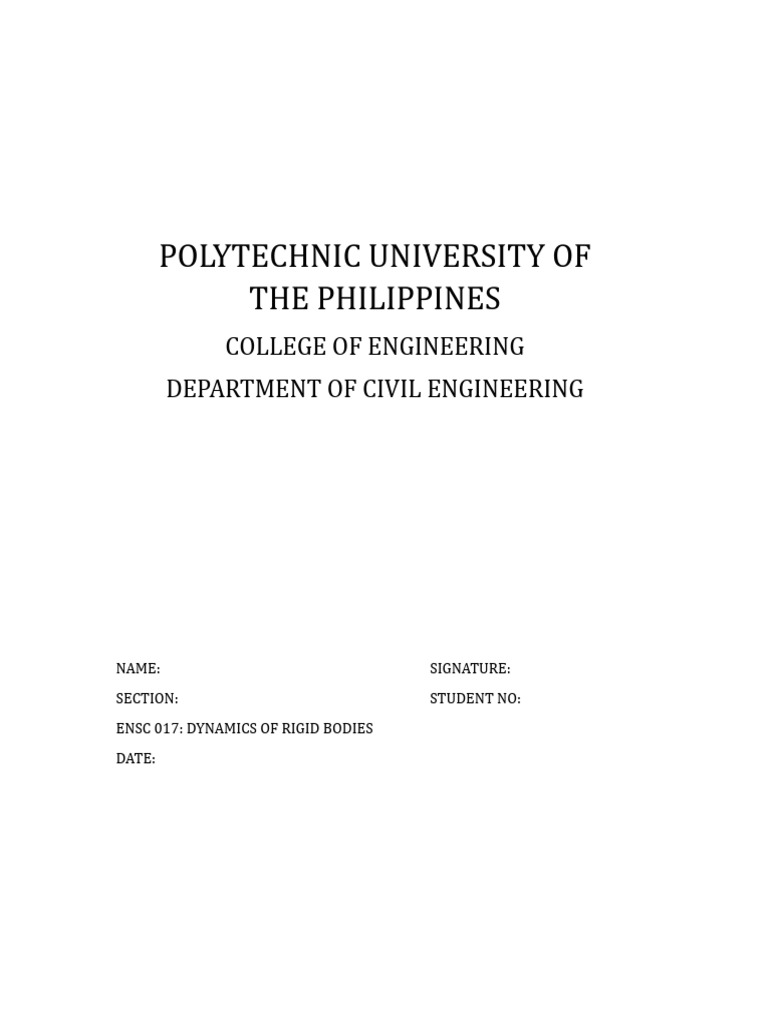 POLYTECHNIC UNIVERSITY OF THE PHILIPPINES

COLLEGE OF ENGINEERING

DEPARTMENT OF CIVIL ENGINEERING

NAME:

SECTION:

ENSC 017: DYNAMICS OF RIGID BODIES

DATE:

SIGNATURE:

STUDENT NO: